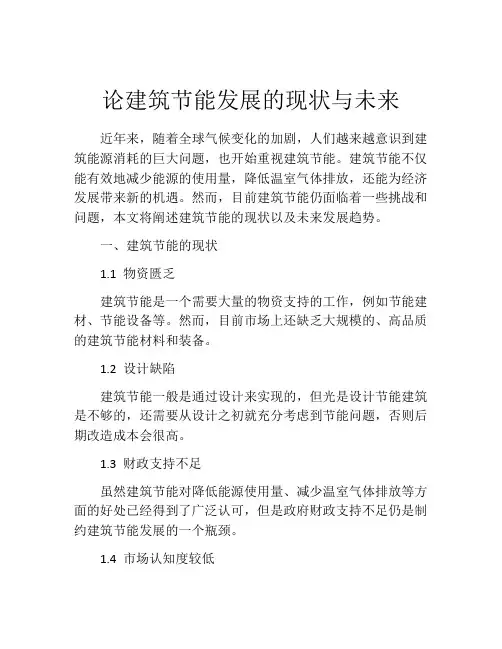 论建筑节能发展的现状与未来

近年来，随着全球气候变化的加剧，人们越来越意识到建筑能源消耗的巨大问题，也开始重视建筑节能。建筑节能不仅能有效地减少能源的使用量，降低温室气体排放，还能为经济发展带来新的机遇。然而，目前建筑节能仍面临着一些挑战和问题，本文将阐述建筑节能的现状以及未来发展趋势。

一、建筑节能的现状

1.1 物资匮乏

建筑节能是一个需要大量的物资支持的工作，例如节能建材、节能设备等。然而，目前市场上还缺乏大规模的、高品质的建筑节能材料和装备。

1.2 设计缺陷

建筑节能一般是通过设计来实现的，但光是设计节能建筑是不够的，还需要从设计之初就充分考虑到节能问题，否则后期改造成本会很高。

1.3 财政支持不足

虽然建筑节能对降低能源使用量、减少温室气体排放等方面的好处已经得到了广泛认可，但是政府财政支持不足仍是制约建筑节能发展的一个瓶颈。

1.4 市场认知度较低